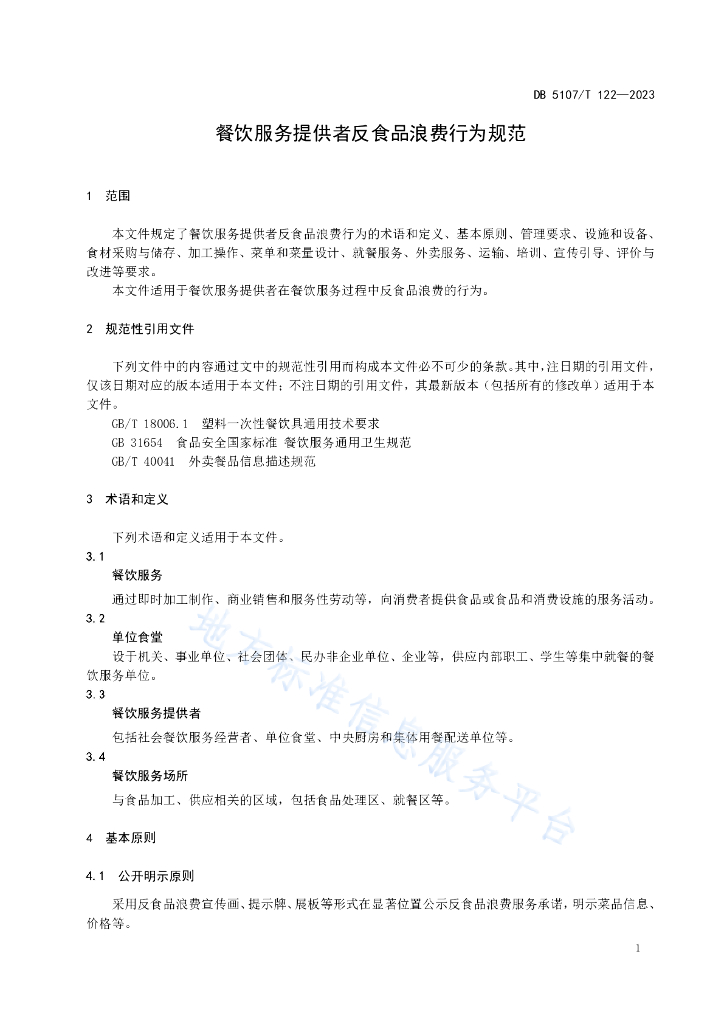 DB 5107/T 122—2023

餐饮服务提供者反食品浪费行为规范

1 范围

本文件规定了餐饮服务提供者反食品浪费行为的术语和定义、基本原则、管理要求、设施和设备、食材采购与储存、加工操作、菜单和菜量设计、就餐服务、外卖服务、运输、培训、宣传引导、评价与改进等要求。

本文件适用于餐饮服务提供者在餐饮服务过程中反食品浪费的行为。

2 规范性引用文件

下列文件中的内容通过文中的规范性引用而构成本文件必不可少的条款。其中，注日期的引用文件，仅该日期对应的版本适用于本文件；不注日期的引用文件，其最新版本（包括所有的修改单）适用于本文件。

GB/T 18006.1 塑料一次性餐饮具通用技术要求
GB 31654 食品安全国家标准 餐饮服务通用卫生规范
GB/T 40041 外卖餐品信息描述规范

3 术语和定义

下列术语和定义适用于本文件。

3.1
餐饮服务
通过即时加工制作、商业销售和服务性劳动等，向消费者提供食品或食品和消费设施的服务活动。

3.2
单位食堂
设于机关、事业单位、社会团体、民办非企业单位、企业等，供应内部职工、学生等集中就餐的餐饮服务单位。

3.3
餐饮服务提供者
包括社会餐饮服务经营者、单位食堂、中央厨房和集体用餐配送单位等。

3.4
餐饮服务场所
与食品加工、供应相关的区域，包括食品处理区、就餐区等。

4 基本原则

4.1 公开明示原则

采用反食品浪费宣传画、提示牌、展板等形式在显著位置公示反食品浪费服务承诺，明示菜品信息、价格等。

地方标准信息服务平台

1